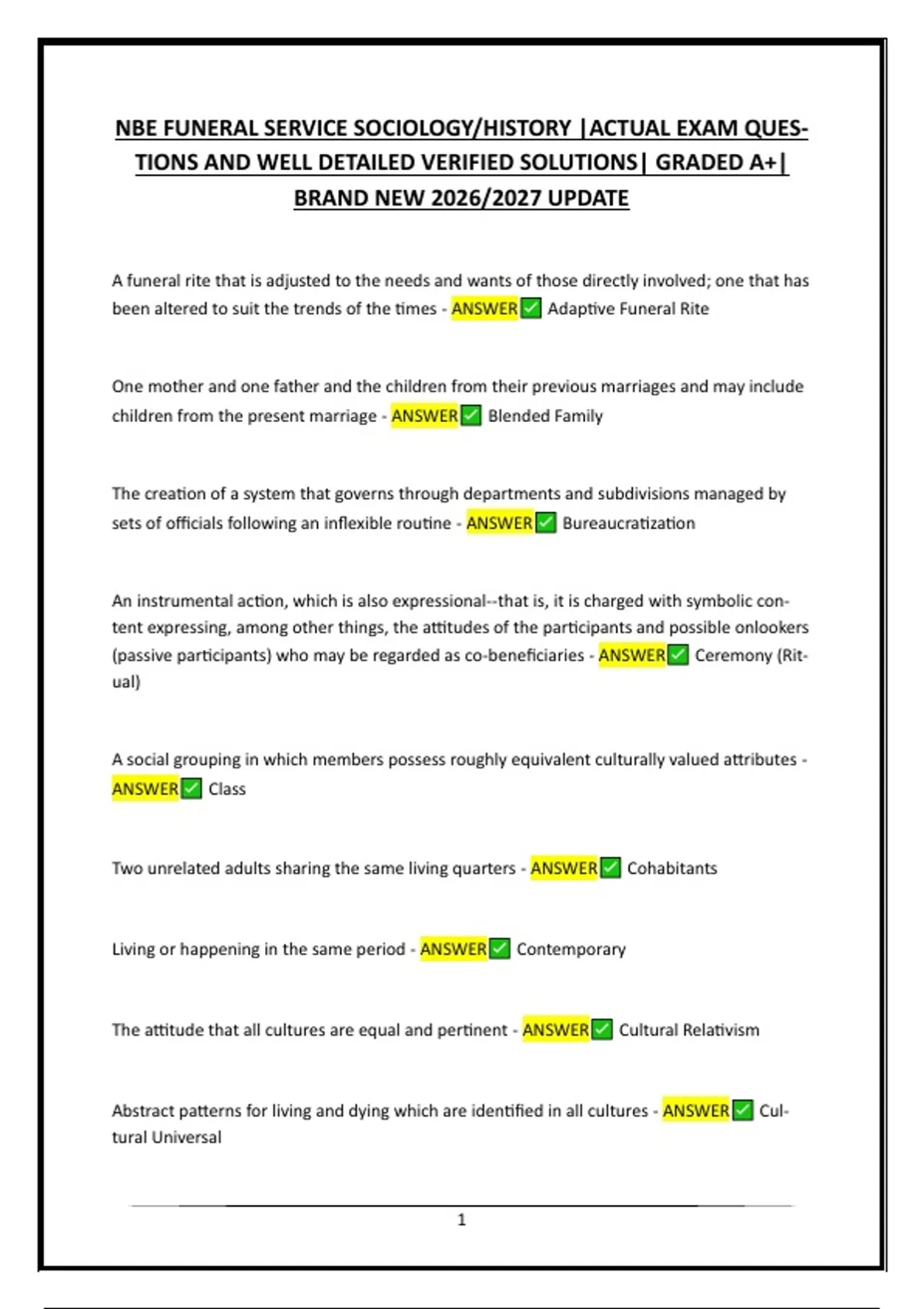 NBE FUNERAL SERVICE SOCIOLOGY/HISTORY |ACTUAL EXAM QUESTIONS AND WELL DETAILED VERIFIED SOLUTIONS| GRADED A+| BRAND NEW 2026/2027 UPDATE

A funeral rite that is adjusted to the needs and wants of those directly involved; one that has been altered to suit the trends of the times - ANSWER✅ Adaptive Funeral Rite

One mother and one father and the children from their previous marriages and may include children from the present marriage - ANSWER✅ Blended Family

The creation of a system that governs through departments and subdivisions managed by sets of officials following an inflexible routine - ANSWER✅ Bureaucratization

An instrumental action, which is also expressional--that is, it is charged with symbolic content expressing, among other things, the attitudes of the participants and possible onlookers (passive participants) who may be regarded as co-beneficiaries - ANSWER✅ Ceremony (Ritual)

A social grouping in which members possess roughly equivalent culturally valued attributes - ANSWER✅ Class

Two unrelated adults sharing the same living quarters - ANSWER✅ Cohabitants

Living or happening in the same period - ANSWER✅ Contemporary

The attitude that all cultures are equal and pertinent - ANSWER✅ Cultural Relativism

Abstract patterns for living and dying which are identified in all cultures - ANSWER✅ Cultural Universal

1